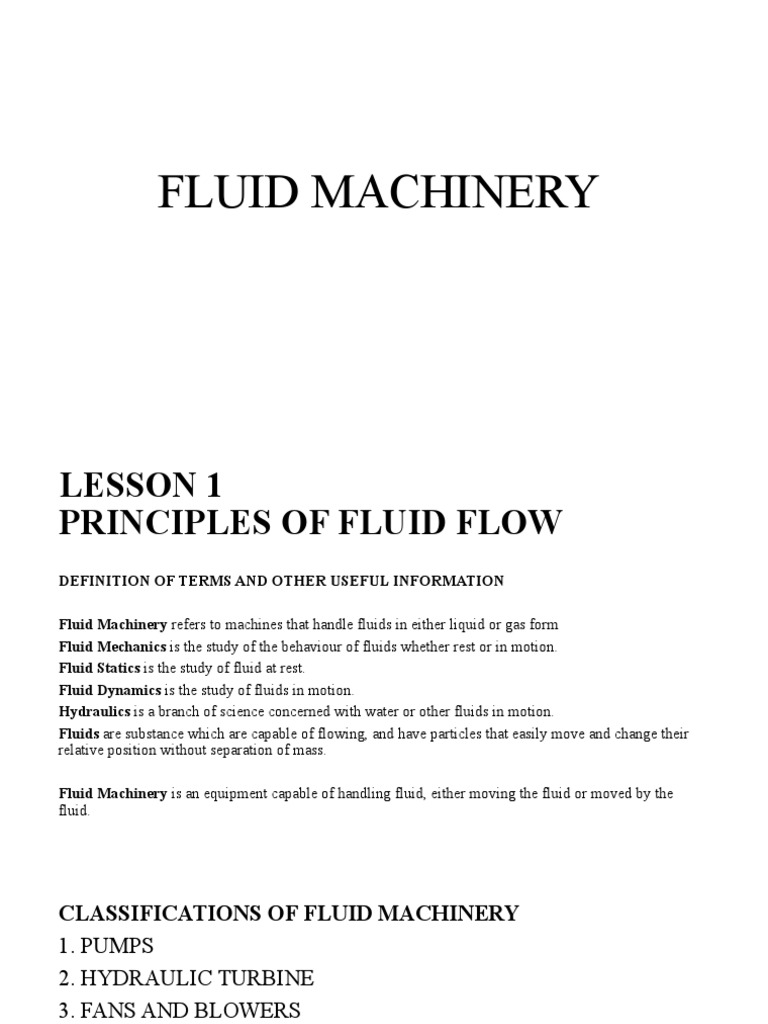 FLUID MACHINERY

LESSON 1
PRINCIPLES OF FLUID FLOW

DEFINITION OF TERMS AND OTHER USEFUL INFORMATION

Fluid Machinery refers to machines that handle fluids in either liquid or gas form
Fluid Mechanics is the study of the behaviour of fluids whether rest or in motion.
Fluid Statics is the study of fluid at rest.
Fluid Dynamics is the study of fluids in motion.
Hydraulics is a branch of science concerned with water or other fluids in motion.
Fluids are substance which are capable of flowing, and have particles that easily move and change their relative position without separation of mass.

Fluid Machinery is an equipment capable of handling fluid, either moving the fluid or moved by the fluid.

CLASSIFICATIONS OF FLUID MACHINERY
1. PUMPS
2. HYDRAULIC TURBINE
3. FANS AND BLOWERS